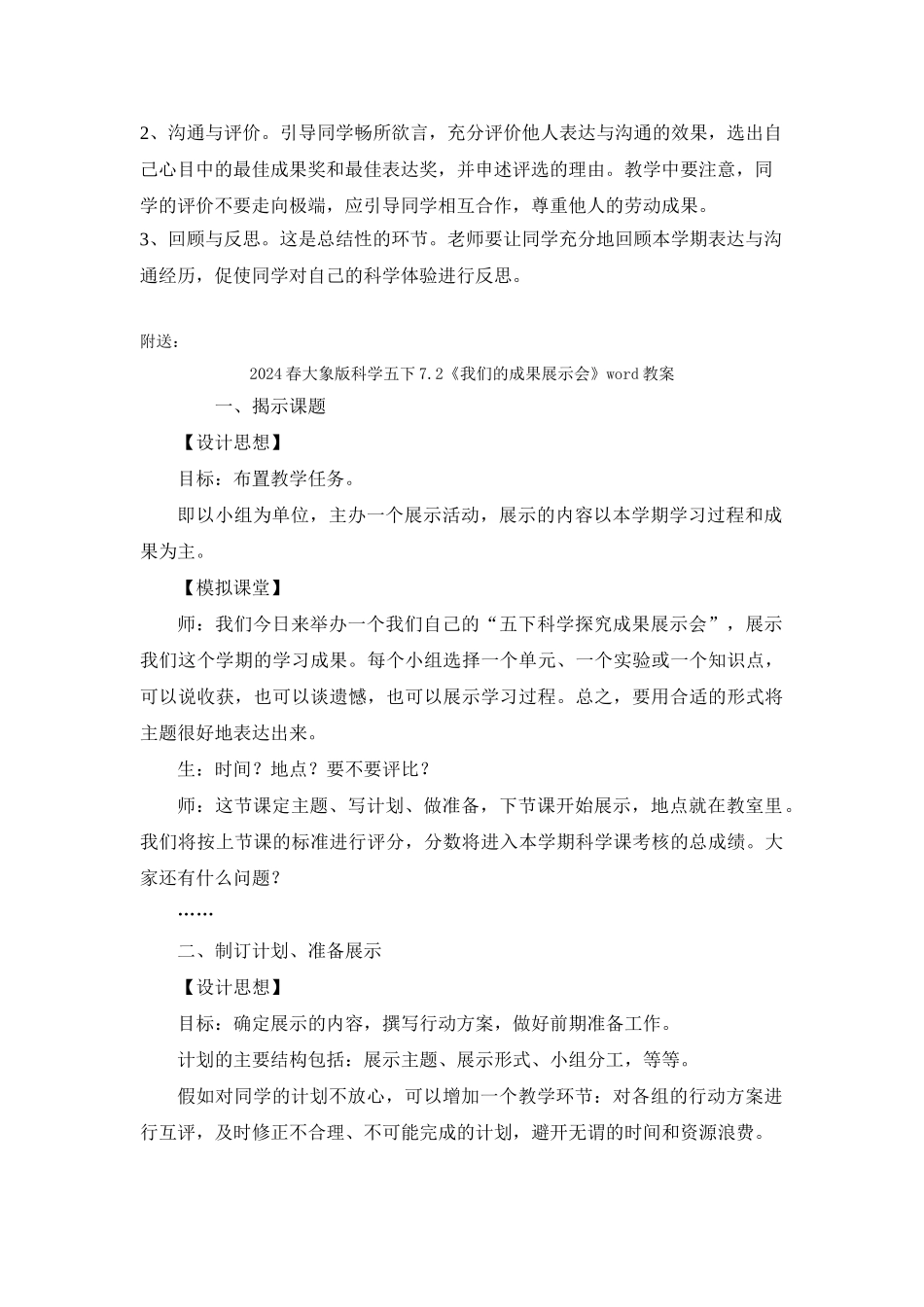 2、沟通与评价。引导同学畅所欲言，充分评价他人表达与沟通的效果，选出自己心目中的最佳成果奖和最佳表达奖，并申述评选的理由。教学中要注意，同学的评价不要走向极端，应引导同学相互合作，尊重他人的劳动成果。
3、回顾与反思。这是总结性的环节。老师要让同学充分地回顾本学期表达与沟通经历，促使同学对自己的科学体验进行反思。

附送：

2024春大象版科学五下7.2《我们的成果展示会》word教案

一、揭示课题

【设计思想】

目标：布置教学任务。

即以小组为单位，主办一个展示活动，展示的内容以本学期学习过程和成果为主。

【模拟课堂】

师：我们今日来举办一个我们自己的“五下科学探究成果展示会”，展示我们这个学期的学习成果。每个小组选择一个单元、一个实验或一个知识点，可以说收获，也可以谈遗憾，也可以展示学习过程。总之，要用合适的形式将主题很好地表达出来。

生：时间？地点？要不要评比？

师：这节课定主题、写计划、做准备，下节课开始展示，地点就在教室里。我们将按上节课的标准进行评分，分数将进入本学期科学课考核的总成绩。大家还有什么问题？

……

二、制订计划、准备展示

【设计思想】

目标：确定展示的内容，撰写行动方案，做好前期准备工作。

计划的主要结构包括：展示主题、展示形式、小组分工，等等。

假如对同学的计划不放心，可以增加一个教学环节：对各组的行动方案进行互评，及时修正不合理、不可能完成的计划，避开无谓的时间和资源浪费。